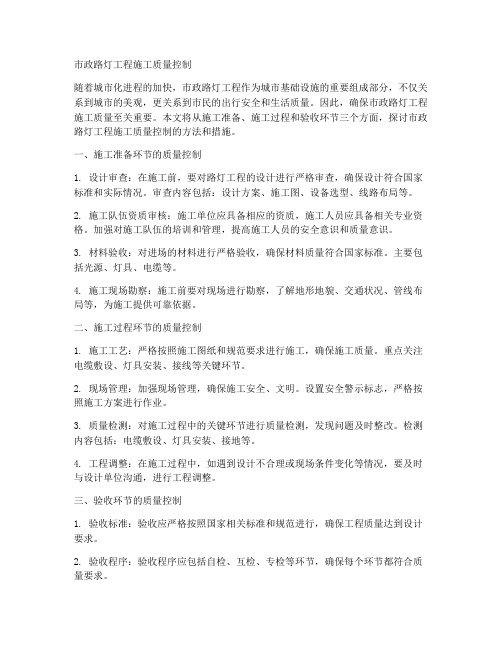 市政路灯工程施工质量控制

随着城市化进程的加快，市政路灯工程作为城市基础设施的重要组成部分，不仅关系到城市的美观，更关系到市民的出行安全和生活质量。因此，确保市政路灯工程施工质量至关重要。本文将从施工准备、施工过程和验收环节三个方面，探讨市政路灯工程施工质量控制的方法和措施。

一、施工准备环节的质量控制

1. 设计审查：在施工前，要对路灯工程的设计进行严格审查，确保设计符合国家标准和实际情况。审查内容包括：设计方案、施工图、设备选型、线路布局等。

2. 施工队伍资质审核：施工单位应具备相应的资质，施工人员应具备相关专业资格。加强对施工队伍的培训和管理，提高施工人员的安全意识和质量意识。

3. 材料验收：对进场的材料进行严格验收，确保材料质量符合国家标准。主要包括光源、灯具、电缆等。

4. 施工现场勘察：施工前要对现场进行勘察，了解地形地貌、交通状况、管线布局等，为施工提供可靠依据。

二、施工过程环节的质量控制

1. 施工工艺：严格按照施工图纸和规范要求进行施工，确保施工质量。重点关注电缆敷设、灯具安装、接线等关键环节。

2. 现场管理：加强现场管理，确保施工安全、文明。设置安全警示标志，严格按照施工方案进行作业。

3. 质量检测：对施工过程中的关键环节进行质量检测，发现问题及时整改。检测内容包括：电缆敷设、灯具安装、接地等。

4. 工程调整：在施工过程中，如遇到设计不合理或现场条件变化等情况，要及时与设计单位沟通，进行工程调整。

三、验收环节的质量控制

1. 验收标准：验收应严格按照国家相关标准和规范进行，确保工程质量达到设计要求。

2. 验收程序：验收程序应包括自检、互检、专检等环节，确保每个环节都符合质量要求。